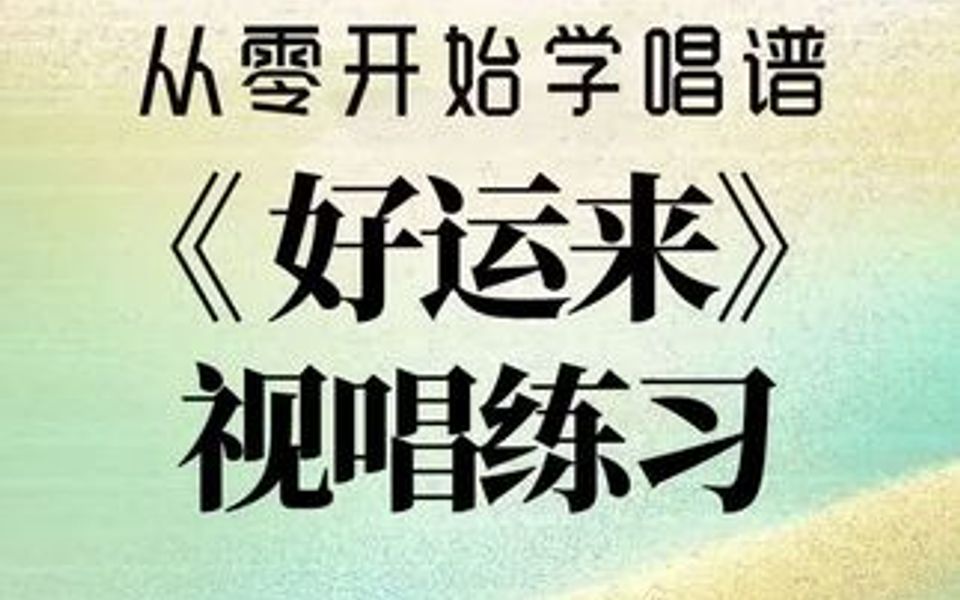 从零开始学唱谱

《好运来》

视唱练习